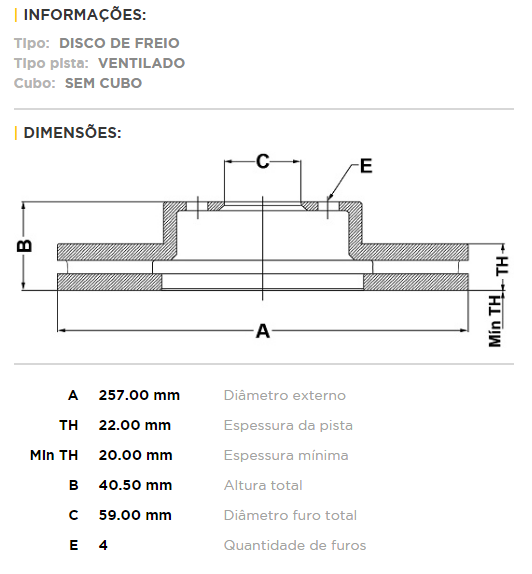 | INFORMAÇÕES:

Tipo: DISCO DE FREIO
Tipo pista: VENTILADO
Cubo: SEM CUBO

| DIMENSÕES:

C
E
B
TH
Mín TH
A

| | | |
|---|---|---|
| A | 257.00 mm | Diâmetro externo |
| TH | 22.00 mm | Espessura da pista |
| Mín TH | 20.00 mm | Espessura mínima |
| B | 40.50 mm | Altura total |
| C | 59.00 mm | Diâmetro furo total |
| E | 4 | Quantidade de furos |